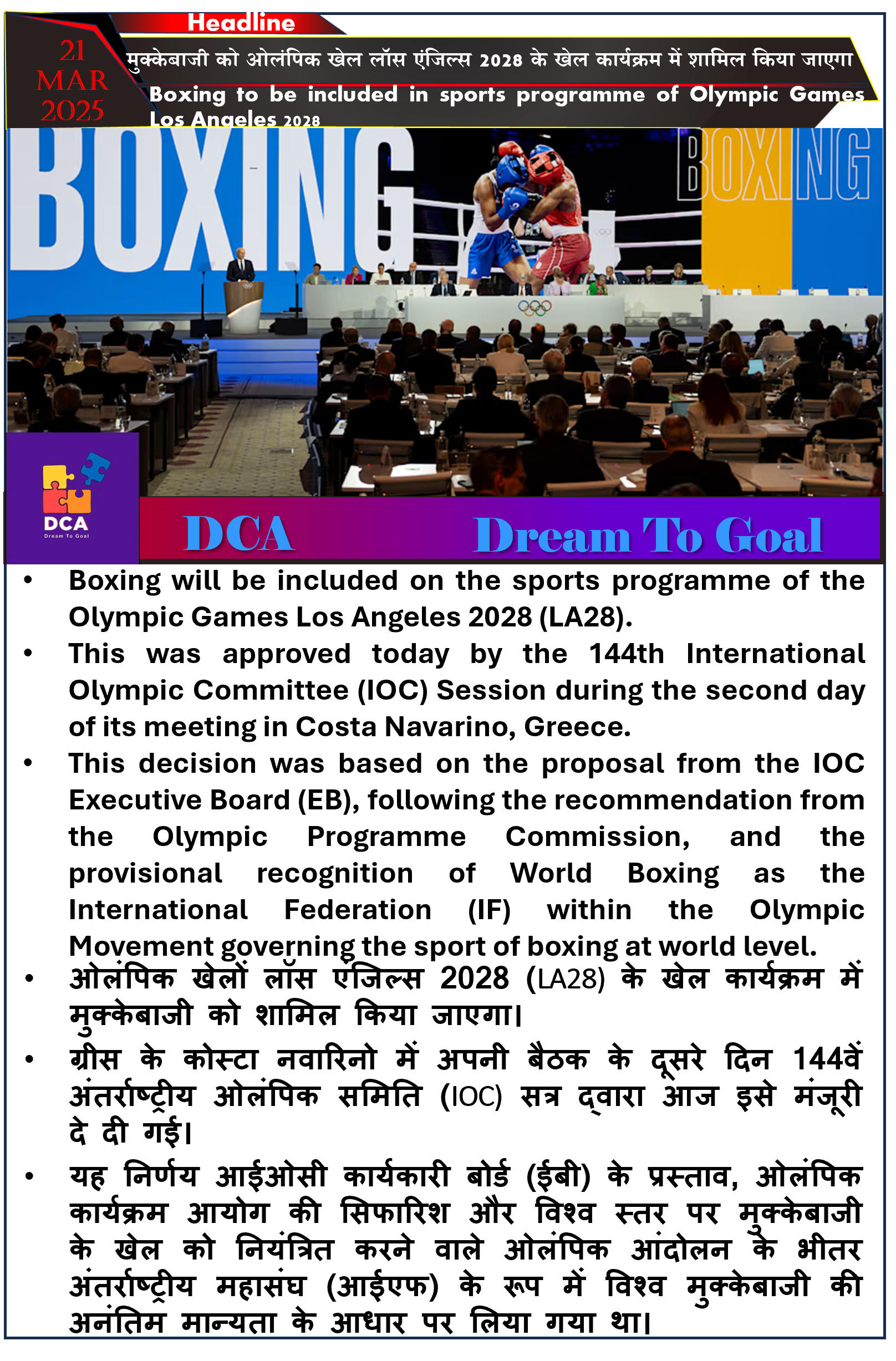 Headline

21 MAR 2025

मुक्केबाजी को ओलंपिक खेल लॉस एंजिल्स 2028 के खेल कार्यक्रम में शामिल किया जाएगा

Boxing to be included in sports programme of Olympic Games Los Angeles 2028

BOXING

BOXING

DCA
Dream To Goal

DCA Dream To Goal

• Boxing will be included on the sports programme of the Olympic Games Los Angeles 2028 (LA28).

• This was approved today by the 144th International Olympic Committee (IOC) Session during the second day of its meeting in Costa Navarino, Greece.

• This decision was based on the proposal from the IOC Executive Board (EB), following the recommendation from the Olympic Programme Commission, and the provisional recognition of World Boxing as the International Federation (IF) within the Olympic Movement governing the sport of boxing at world level.

• ओलंपिक खेलों लॉस एंजिल्स 2028 (LA28) के खेल कार्यक्रम में मुक्केबाजी को शामिल किया जाएगा।

• ग्रीस के कोस्टा नवारिनो में अपनी बैठक के दूसरे दिन 144वें अंतर्राष्ट्रीय ओलंपिक समिति (IOC) सत्र द्वारा आज इसे मंजूरी दे दी गई।

• यह निर्णय आईओसी कार्यकारी बोर्ड (ईबी) के प्रस्ताव, ओलंपिक कार्यक्रम आयोग की सिफारिश और विश्व स्तर पर मुक्केबाजी के खेल को नियंत्रित करने वाले ओलंपिक आंदोलन के भीतर अंतर्राष्ट्रीय महासंघ (आईएफ) के रूप में विश्व मुक्केबाजी की अनंतिम मान्यता के आधार पर लिया गया था।